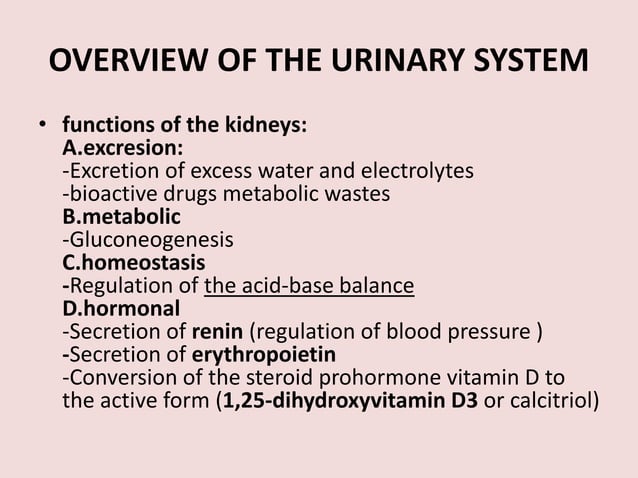 OVERVIEW OF THE URINARY SYSTEM

• functions of the kidneys:
A.excresion:
-Excretion of excess water and electrolytes
-bioactive drugs metabolic wastes
B.metabolic
-Gluconeogenesis
C.homeostasis
-Regulation of the acid-base balance
D.hormonal
-Secretion of renin (regulation of blood pressure )
-Secretion of erythropoietin
-Conversion of the steroid prohormone vitamin D to the active form (1,25-dihydroxyvitamin D3 or calcitriol)